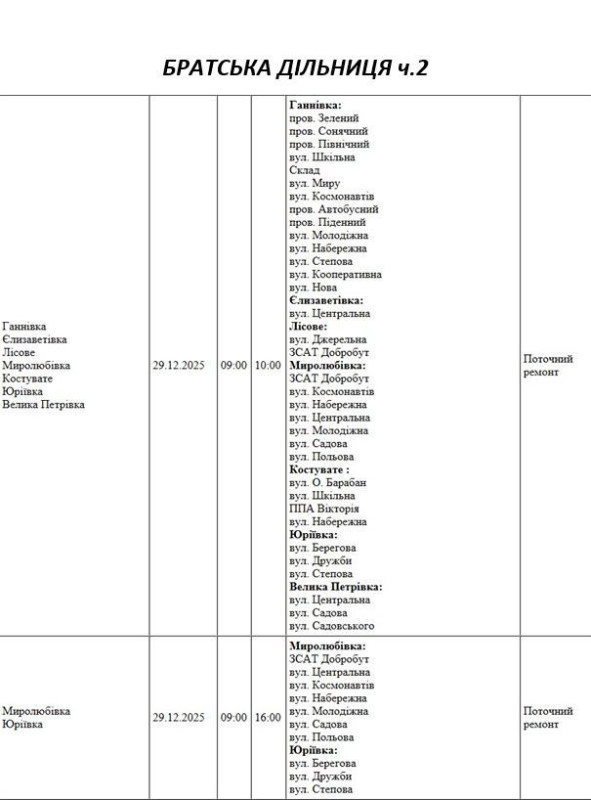 БРАТСЬКА ДІЛЬНИЦЯ ч.2

| Ганнівка Єлизаветівка Лісове Миролюбівка Костувате Юріївка Велика Петрівка | 29.12.2025 | 09:00 | 10:00 | Ганнівка: пров. Зелений пров. Сонячний пров. Північний вул. Шкільна Склад вул. Миру вул. Космонавтів пров. Автобусний пров. Піденний вул. Молодіжна вул. Набережна вул. Степова вул. Кооперативна вул. Нова Єлизаветівка: вул. Центральна Лісове: вул. Джерельна ЗСАТ Добробут Миролюбівка: ЗСАТ Добробут вул. Космонавтів вул. Набережна вул. Центральна вул. Молодіжна вул. Садова вул. Польова Костувате : вул. О. Барабан вул. Шкільна ППА Вікторія вул. Набережна Юріївка: вул. Берегова вул. Дружби вул. Степова Велика Петрівка: вул. Центральна вул. Садова вул. Садовського | Поточний ремонт |
|---|---|---|---|---|---|
| Миролюбівка Юріївка | 29.12.2025 | 09:00 | 16:00 | Миролюбівка: ЗСАТ Добробут вул. Центральна вул. Космонавтів вул. Набережна вул. Молодіжна вул. Садова вул. Польова Юріївка: вул. Берегова вул. Дружби вул. Степова | Поточний ремонт |